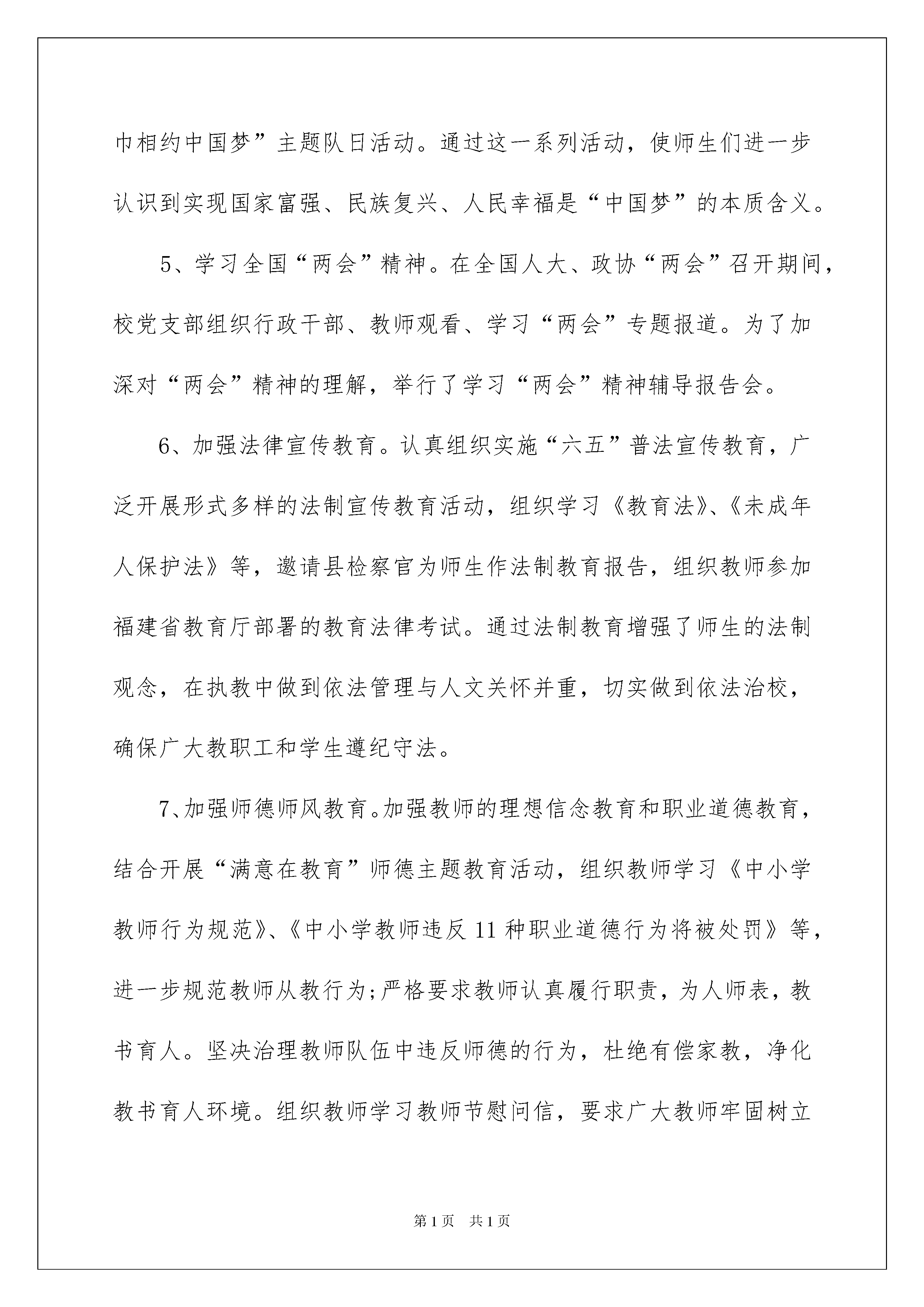 巾相约中国梦”主题队日活动。通过这一系列活动，使师生们进一步认识到实现国家富强、民族复兴、人民幸福是“中国梦”的本质含义。

5、学习全国“两会”精神。在全国人大、政协“两会”召开期间，校党支部组织行政干部、教师观看、学习“两会”专题报道。为了加深对“两会”精神的理解，举行了学习“两会”精神辅导报告会。

6、加强法律宣传教育。认真组织实施“六五”普法宣传教育，广泛开展形式多样的法制宣传教育活动，组织学习《教育法》、《未成年人保护法》等，邀请县检察官为师生作法制教育报告，组织教师参加福建省教育厅部署的教育法律考试。通过法制教育增强了师生的法制观念，在执教中做到依法管理与人文关怀并重，切实做到依法治校，确保广大教职工和学生遵纪守法。

7、加强师德师风教育。加强教师的理想信念教育和职业道德教育，结合开展“满意在教育”师德主题教育活动，组织教师学习《中小学教师行为规范》、《中小学教师违反11种职业道德行为将被处罚》等，进一步规范教师从教行为;严格要求教师认真履行职责，为人师表，教书育人。坚决治理教师队伍中违反师德的行为，杜绝有偿家教，净化教书育人环境。组织教师学习教师节慰问信，要求广大教师牢固树立

第1页 共1页